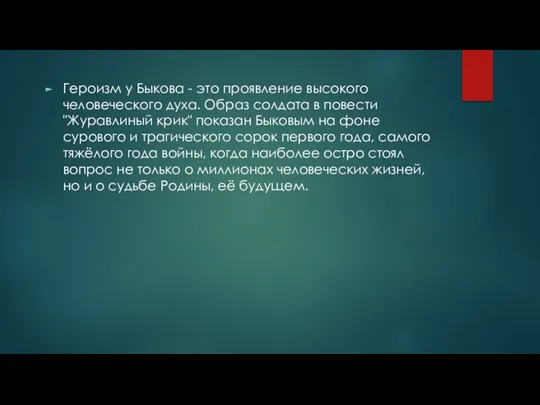 Героизм у Быкова - это проявление высокого человеческого духа. Образ солдата в повести "Журавлиный крик" показан Быковым на фоне сурового и трагического сорок первого года, самого тяжёлого года войны, когда наиболее остро стоял вопрос не только о миллионах человеческих жизней, но и о судьбе Родины, её будущем.